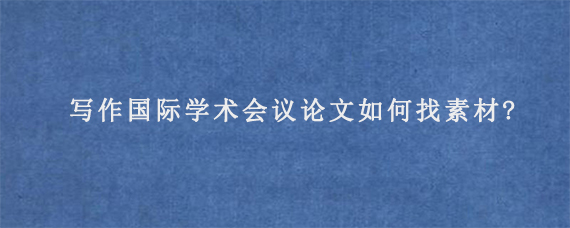 写作国际学术会议论文如何找素材?